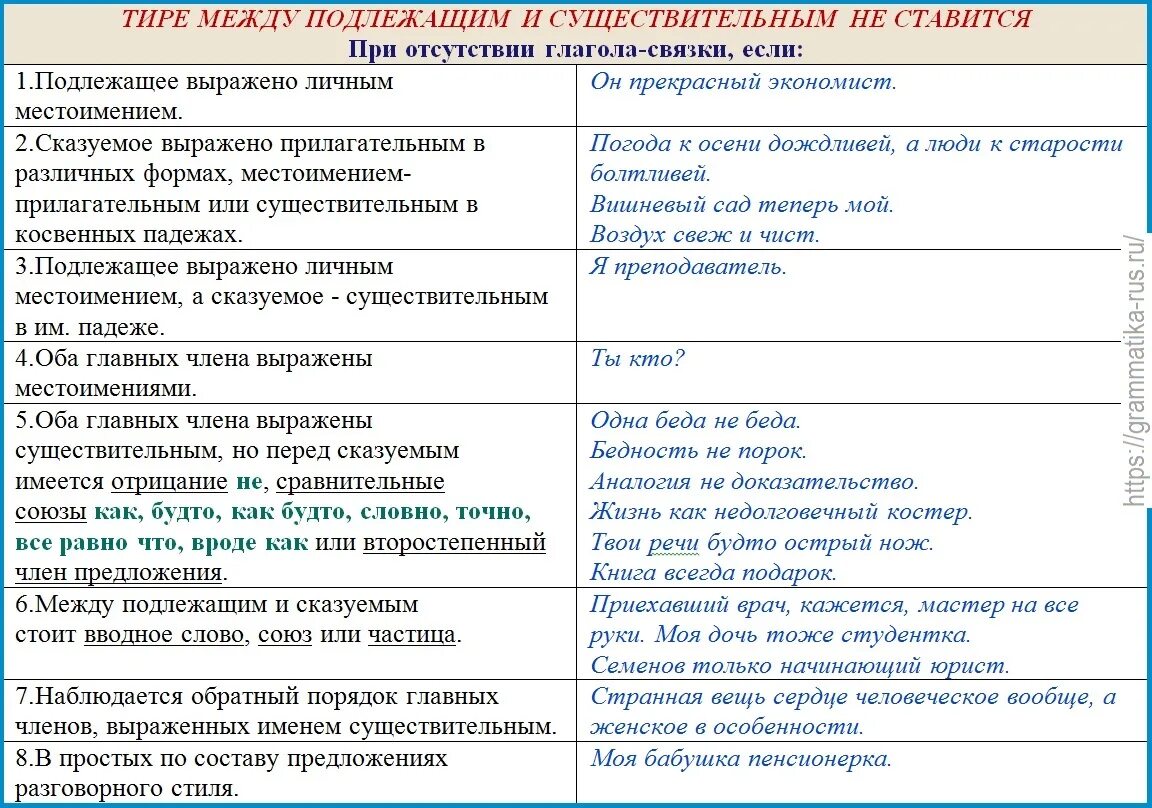 ТИРЕ МЕЖДУ ПОДЛЕЖАЩИМ И СУЩЕСТВИТЕЛЬНЫМ НЕ СТАВИТСЯ
При отсутствии глагола-связки, если:

| | |
|---|---|
| 1.Подлежащее выражено личным местоимением. | Он прекрасный экономист. |
| 2.Сказуемое выражено прилагательным в различных формах, местоимением-прилагательным или существительным в косвенных падежах. | Погода к осени дождливей, а люди к старости болтливей. Вишневый сад теперь мой. Воздух свеж и чист. |
| 3.Подлежащее выражено личным местоимением, а сказуемое - существительным в им. падеже. | Я преподаватель. |
| 4.Оба главных члена выражены местоимениями. | Ты кто? |
| 5.Оба главных члена выражены существительным, но перед сказуемым имеется отрицание не, сравнительные союзы как, будто, как будто, словно, точно, все равно что, вроде как или второстепенный член предложения. | Одна беда не беда. Бедность не порок. Аналогия не доказательство. Жизнь как недолговечный костер. Твои речи будто острый нож. Книга всегда подарок. |
| 6.Между подлежащим и сказуемым стоит вводное слово, союз или частица. | Приехавший врач, кажется, мастер на все руки. Моя дочь тоже студентка. Семенов только начинающий юрист. |
| 7.Наблюдается обратный порядок главных членов, выраженных именем существительным. | Странная вещь сердце человеческое вообще, а женское в особенности. |
| 8.В простых по составу предложениях разговорного стиля. | Моя бабушка пенсионерка. |

https://grammatika-rus.ru/